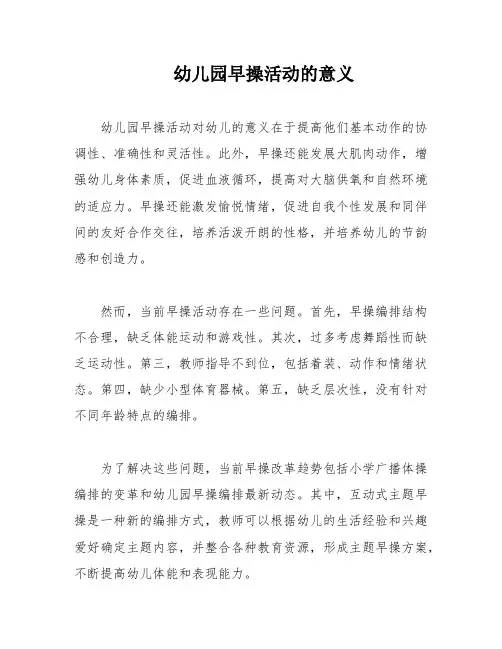 幼儿园早操活动的意义

幼儿园早操活动对幼儿的意义在于提高他们基本动作的协调性、准确性和灵活性。此外，早操还能发展大肌肉动作，增强幼儿身体素质，促进血液循环，提高对大脑供氧和自然环境的适应力。早操还能激发愉悦情绪，促进自我个性发展和同伴间的友好合作交往，培养活泼开朗的性格，并培养幼儿的节韵感和创造力。

然而，当前早操活动存在一些问题。首先，早操编排结构不合理，缺乏体能运动和游戏性。其次，过多考虑舞蹈性而缺乏运动性。第三，教师指导不到位，包括着装、动作和情绪状态。第四，缺少小型体育器械。第五，缺乏层次性，没有针对不同年龄特点的编排。

为了解决这些问题，当前早操改革趋势包括小学广播体操编排的变革和幼儿园早操编排最新动态。其中，互动式主题早操是一种新的编排方式，教师可以根据幼儿的生活经验和兴趣爱好确定主题内容，并整合各种教育资源，形成主题早操方案，不断提高幼儿体能和表现能力。